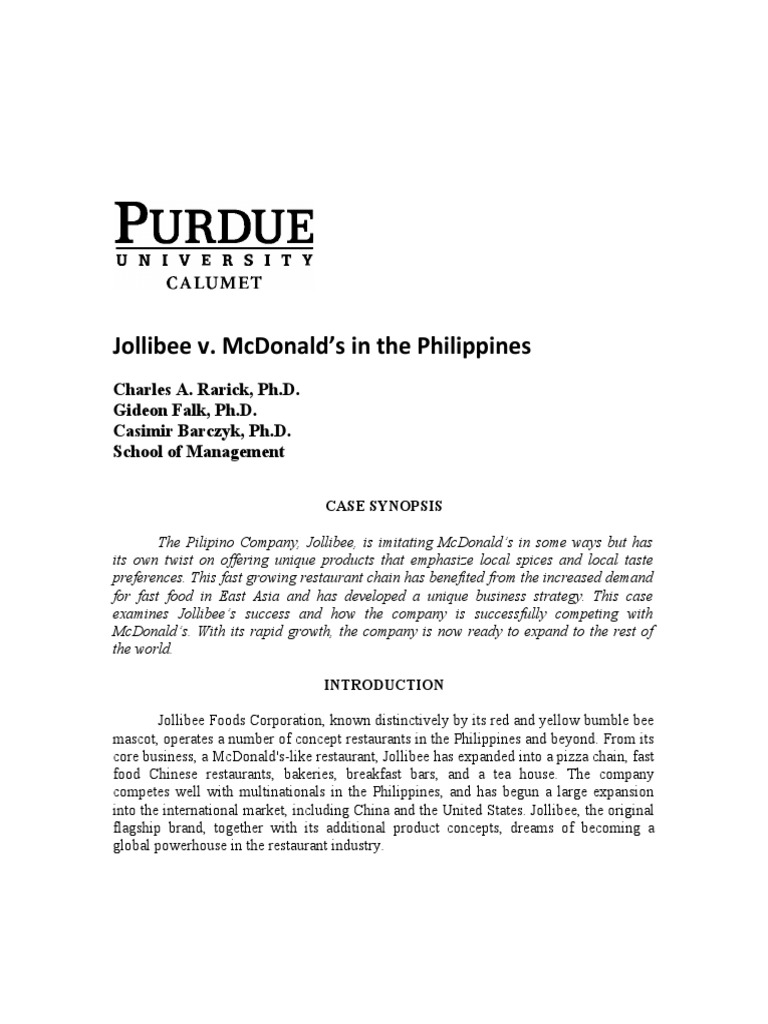 PURDUE
UNIVERSITY
CALUMET

Jollibee v. McDonald's in the Philippines

Charles A. Rarick, Ph.D.
Gideon Falk, Ph.D.
Casimir Barczyk, Ph.D.
School of Management

CASE SYNOPSIS

The Pilipino Company, Jollibee, is imitating McDonald's in some ways but has its own twist on offering unique products that emphasize local spices and local taste preferences. This fast growing restaurant chain has benefited from the increased demand for fast food in East Asia and has developed a unique business strategy. This case examines Jollibee's success and how the company is successfully competing with McDonald's. With its rapid growth, the company is now ready to expand to the rest of the world.

INTRODUCTION

Jollibee Foods Corporation, known distinctively by its red and yellow bumble bee mascot, operates a number of concept restaurants in the Philippines and beyond. From its core business, a McDonald's-like restaurant, Jollibee has expanded into a pizza chain, fast food Chinese restaurants, bakeries, breakfast bars, and a tea house. The company competes well with multinationals in the Philippines, and has begun a large expansion into the international market, including China and the United States. Jollibee, the original flagship brand, together with its additional product concepts, dreams of becoming a global powerhouse in the restaurant industry.